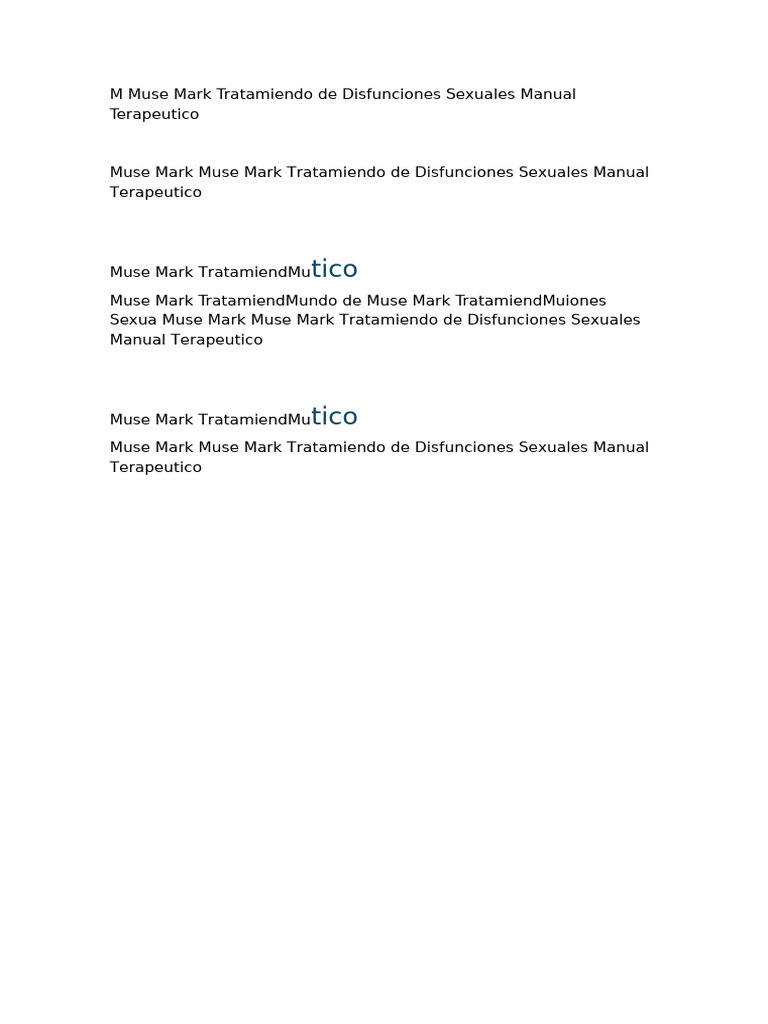 M Muse Mark Tratamiendo de Disfunciones Sexuales Manual Terapeutico

Muse Mark Muse Mark Tratamiendo de Disfunciones Sexuales Manual Terapeutico

Muse Mark TratamiendMutico

Muse Mark TratamiendMundo de Muse Mark TratamiendMuiones Sexua Muse Mark Muse Mark Tratamiendo de Disfunciones Sexuales Manual Terapeutico

Muse Mark TratamiendMutico

Muse Mark Muse Mark Tratamiendo de Disfunciones Sexuales Manual Terapeutico